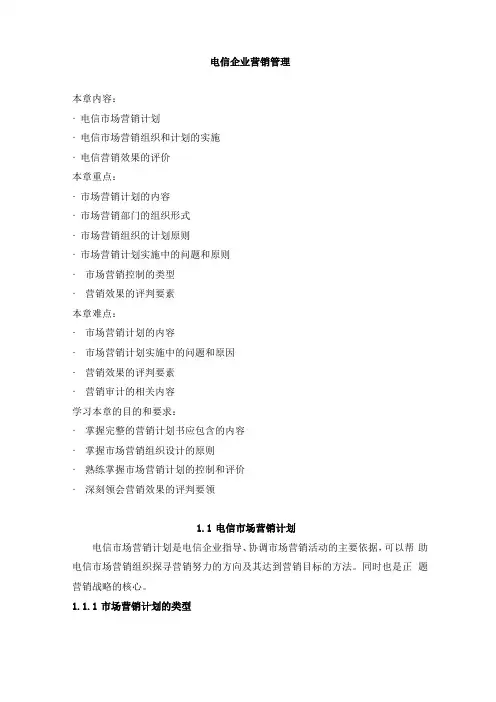 电信企业营销管理

本章内容：

· 电信市场营销计划

· 电信市场营销组织和计划的实施

· 电信营销效果的评价

本章重点：

· 市场营销计划的内容

· 市场营销部门的组织形式

· 市场营销组织的计划原则

· 市场营销计划实施中的问题和原则

· 市场营销控制的类型

· 营销效果的评判要素

本章难点：

· 市场营销计划的内容

· 市场营销计划实施中的问题和原因

· 营销效果的评判要素

· 营销审计的相关内容

学习本章的目的和要求：

· 掌握完整的营销计划书应包含的内容

· 掌握市场营销组织设计的原则

· 熟练掌握市场营销计划的控制和评价

· 深刻领会营销效果的评判要领

1.1 电信市场营销计划

电信市场营销计划是电信企业指导、协调市场营销活动的主要依据，可以帮 助电信市场营销组织探寻营销努力的方向及其达到营销目标的方法。同时也是正 题营销战略的核心。

1.1.1 市场营销计划的类型